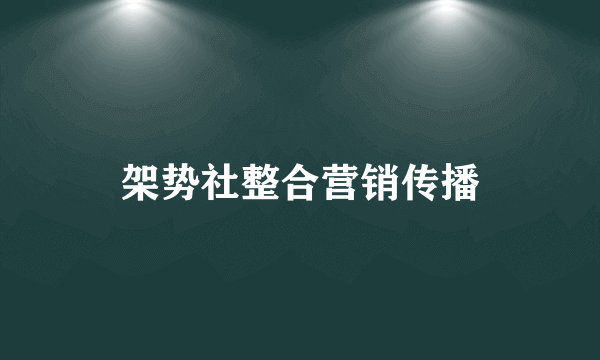 架势社整合营销传播